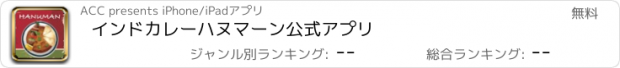 HANUMAN

ACC presents iPhone/iPadアプリ

無料

インドカレーハヌマーン公式アプリ

ジャンル別ランキング: --

総合ランキング: --